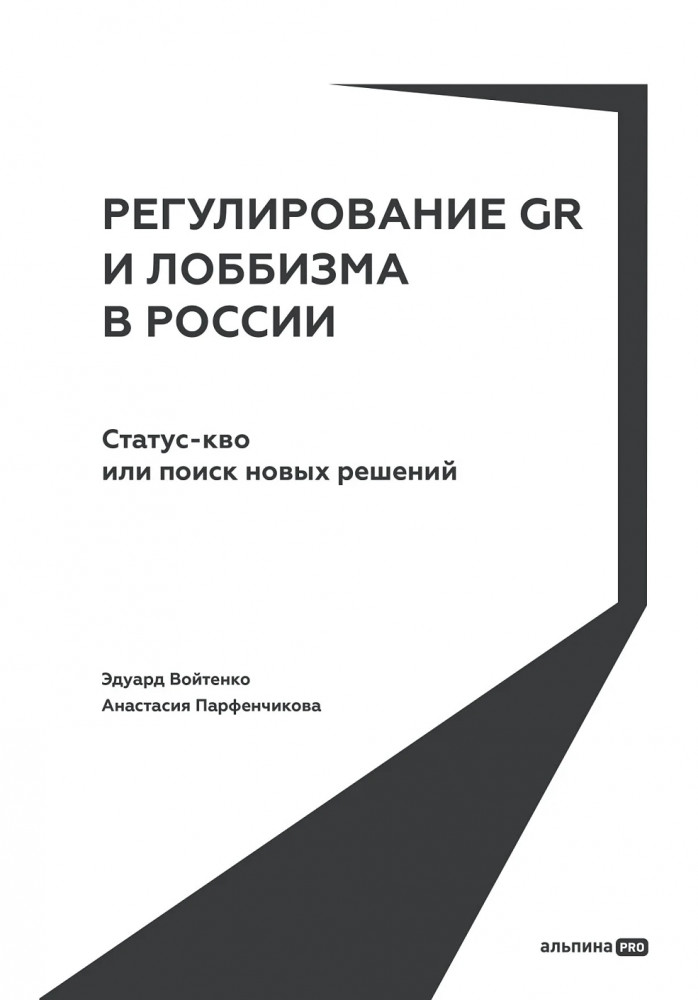 РЕГУЛИРОВАНИЕ GR
И ЛОББИЗМА
В РОССИИ

Статус-кво
или поиск новых решений

Эдуард Войтенко
Анастасия Парфенчикова

альпина PRO